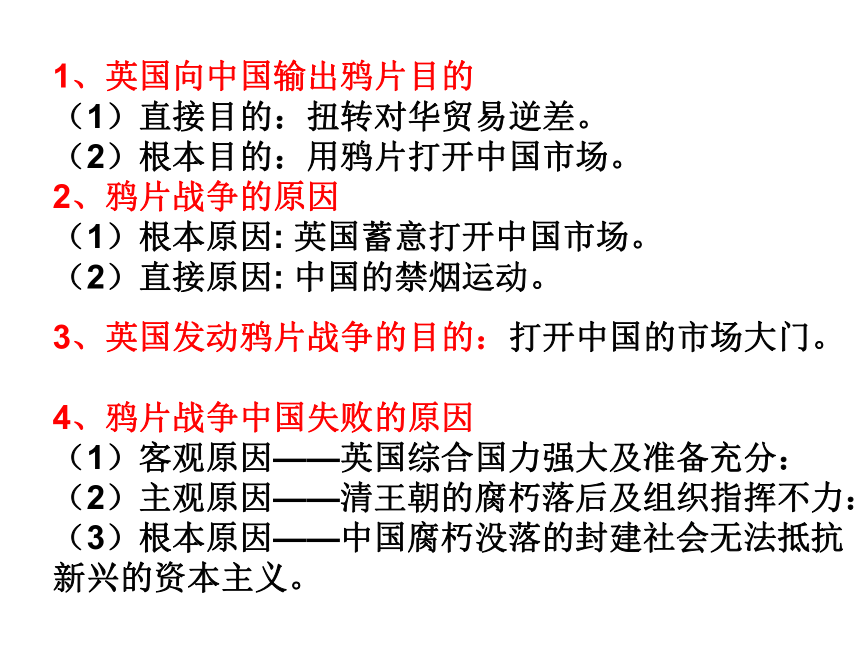 1、英国向中国输出鸦片目的
（1）直接目的：扭转对华贸易逆差。
（2）根本目的：用鸦片打开中国市场。
2、鸦片战争的原因
（1）根本原因: 英国蓄意打开中国市场。
（2）直接原因: 中国的禁烟运动。

3、英国发动鸦片战争的目的：打开中国的市场大门。

4、鸦片战争中国失败的原因
（1）客观原因——英国综合国力强大及准备充分：
（2）主观原因——清王朝的腐朽落后及组织指挥不力：
（3）根本原因——中国腐朽没落的封建社会无法抵抗新兴的资本主义。